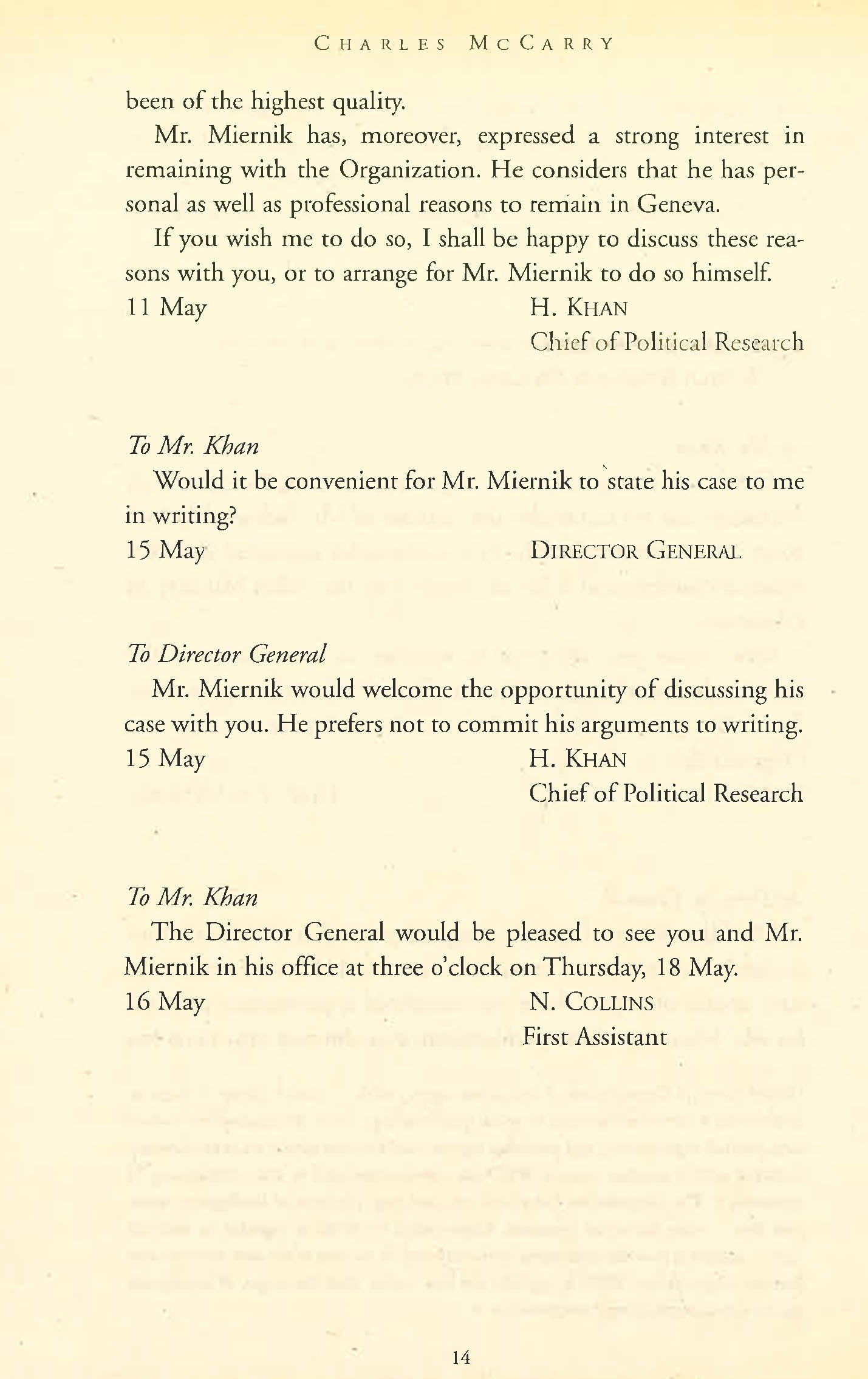 CHARLES MCCARRY

been of the highest quality.

Mr. Miernik has, moreover, expressed a strong interest in remaining with the Organization. He considers that he has personal as well as professional reasons to remain in Geneva.

If you wish me to do so, I shall be happy to discuss these reasons with you, or to arrange for Mr. Miernik to do so himself.

11 May H. KHAN
Chief of Political Research

To Mr. Khan

Would it be convenient for Mr. Miernik to state his case to me in writing?

15 May DIRECTOR GENERAL

To Director General

Mr. Miernik would welcome the opportunity of discussing his case with you. He prefers not to commit his arguments to writing.

15 May H. KHAN
Chief of Political Research

To Mr. Khan

The Director General would be pleased to see you and Mr. Miernik in his office at three o'clock on Thursday, 18 May.

16 May N. COLLINS
First Assistant

14